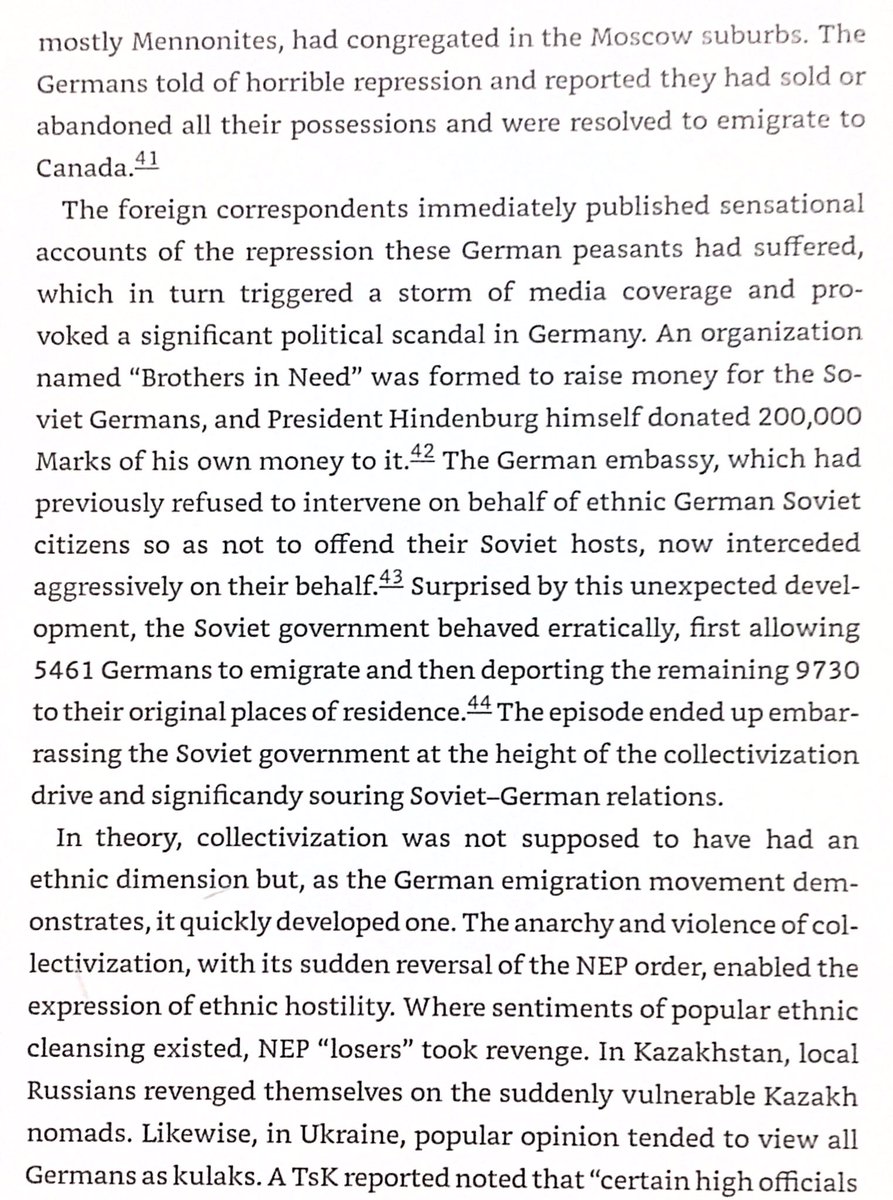 mostly Mennonites, had congregated in the Moscow suburbs. The Germans told of horrible repression and reported they had sold or abandoned all their possessions and were resolved to emigrate to Canada.$^{41}$

The foreign correspondents immediately published sensational accounts of the repression these German peasants had suffered, which in turn triggered a storm of media coverage and provoked a significant political scandal in Germany. An organization named "Brothers in Need" was formed to raise money for the Soviet Germans, and President Hindenburg himself donated 200,000 Marks of his own money to it.$^{42}$ The German embassy, which had previously refused to intervene on behalf of ethnic German Soviet citizens so as not to offend their Soviet hosts, now interceded aggressively on their behalf.$^{43}$ Surprised by this unexpected development, the Soviet government behaved erratically, first allowing 5461 Germans to emigrate and then deporting the remaining 9730 to their original places of residence.$^{44}$ The episode ended up embarrassing the Soviet government at the height of the collectivization drive and significandy souring Soviet–German relations.

In theory, collectivization was not supposed to have had an ethnic dimension but, as the German emigration movement demonstrates, it quickly developed one. The anarchy and violence of collectivization, with its sudden reversal of the NEP order, enabled the expression of ethnic hostility. Where sentiments of popular ethnic cleansing existed, NEP "losers" took revenge. In Kazakhstan, local Russians revenged themselves on the suddenly vulnerable Kazakh nomads. Likewise, in Ukraine, popular opinion tended to view all Germans as kulaks. A TsK reported noted that "certain high officials